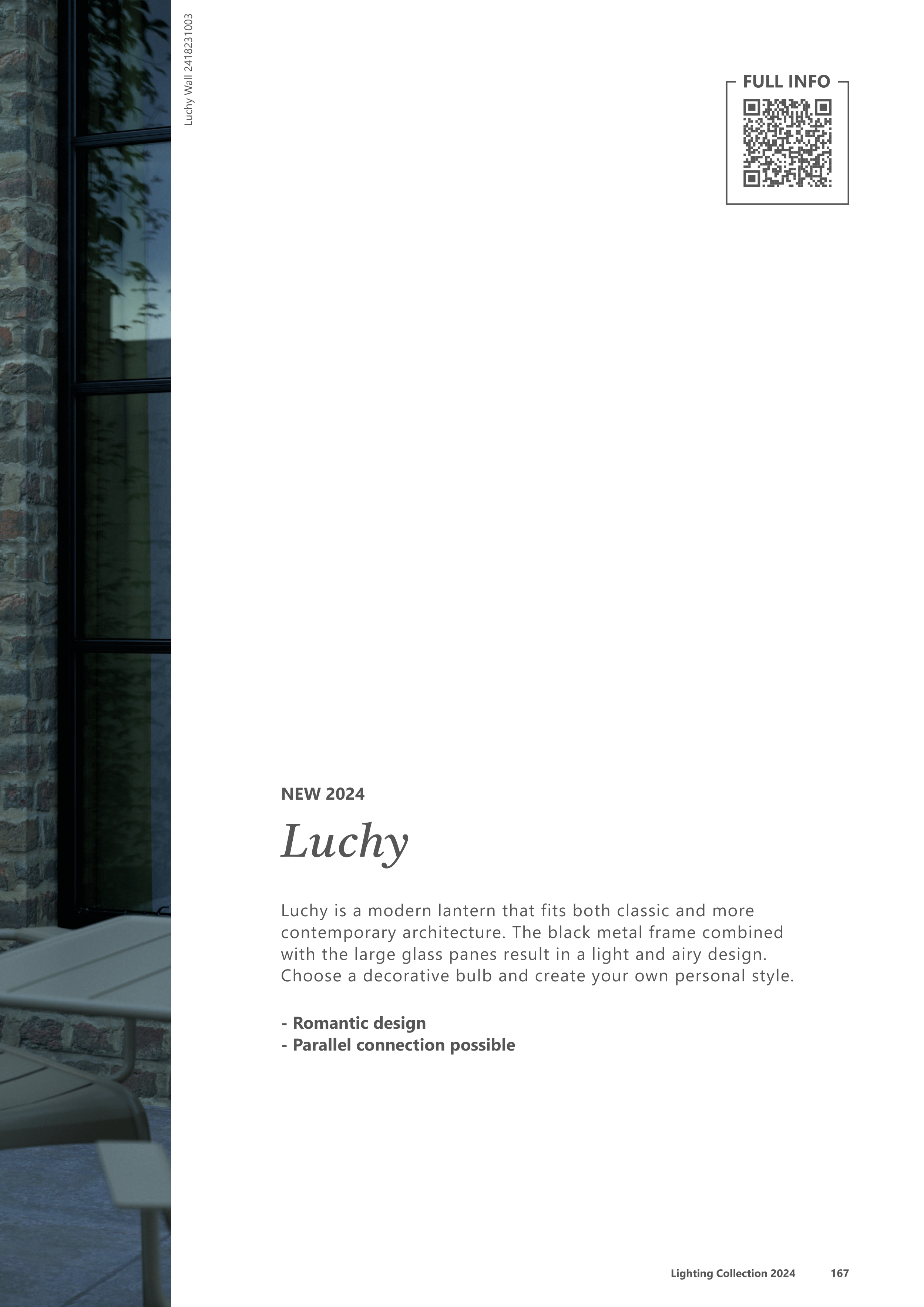 Luchy Wall 2418231003

FULL INFO

NEW 2024

Luchy

Luchy is a modern lantern that fits both classic and more contemporary architecture. The black metal frame combined with the large glass panes result in a light and airy design. Choose a decorative bulb and create your own personal style.

- Romantic design
- Parallel connection possible

Lighting Collection 2024 167